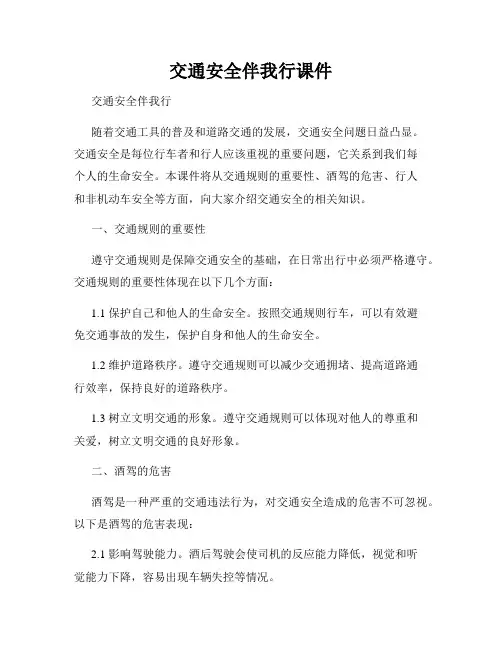 交通安全伴我行课件

交通安全伴我行

随着交通工具的普及和道路交通的发展，交通安全问题日益凸显。交通安全是每位行车者和行人应该重视的重要问题，它关系到我们每个人的生命安全。本课件将从交通规则的重要性、酒驾的危害、行人和非机动车安全等方面，向大家介绍交通安全的相关知识。

一、交通规则的重要性

遵守交通规则是保障交通安全的基础，在日常出行中必须严格遵守。交通规则的重要性体现在以下几个方面：

1.1 保护自己和他人的生命安全。按照交通规则行车，可以有效避免交通事故的发生，保护自身和他人的生命安全。

1.2 维护道路秩序。遵守交通规则可以减少交通拥堵、提高道路通行效率，保持良好的道路秩序。

1.3 树立文明交通的形象。遵守交通规则可以体现对他人的尊重和关爱，树立文明交通的良好形象。

二、酒驾的危害

酒驾是一种严重的交通违法行为，对交通安全造成的危害不可忽视。以下是酒驾的危害表现：

2.1 影响驾驶能力。酒后驾驶会使司机的反应能力降低，视觉和听觉能力下降，容易出现车辆失控等情况。